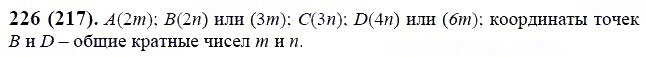 **226 (217).** $A(2m)$; $B(2n)$ или $(3m)$; $C(3n)$; $D(4n)$ или $(6m)$; координаты точек $B$ и $D$ – общие кратные чисел $m$ и $n$.